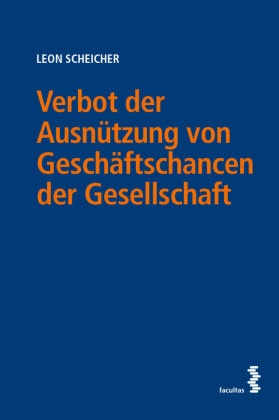 LEON SCHEICHER

Verbot der Ausnützung von Geschäftschancen der Gesellschaft

facultas